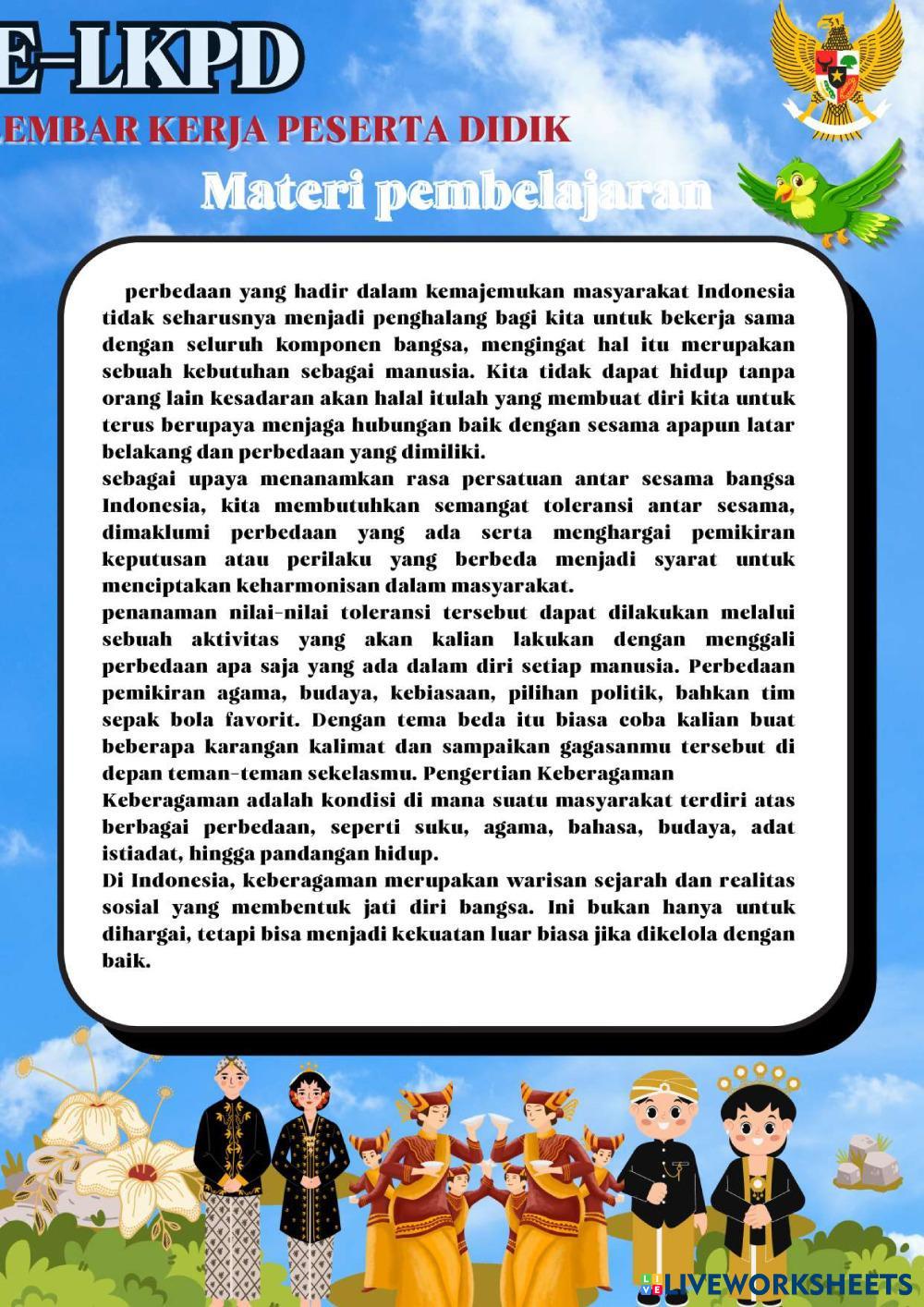 E-LKPD

EMBAR KERJA PESERTA DIDIK

Materi pembelajaran

perbedaan yang hadir dalam kemajemukan masyarakat Indonesia tidak seharusnya menjadi penghalang bagi kita untuk bekerja sama dengan seluruh komponen bangsa, mengingat hal itu merupakan sebuah kebutuhan sebagai manusia. Kita tidak dapat hidup tanpa orang lain kesadaran akan halal itulah yang membuat diri kita untuk terus berupaya menjaga hubungan baik dengan sesama apapun latar belakang dan perbedaan yang dimiliki.
sebagai upaya menanamkan rasa persatuan antar sesama bangsa Indonesia, kita membutuhkan semangat toleransi antar sesama, dimaklumi perbedaan yang ada serta menghargai pemikiran keputusan atau perilaku yang berbeda menjadi syarat untuk menciptakan keharmonisan dalam masyarakat.
penanaman nilai-nilai toleransi tersebut dapat dilakukan melalui sebuah aktivitas yang akan kalian lakukan dengan menggali perbedaan apa saja yang ada dalam diri setiap manusia. Perbedaan pemikiran agama, budaya, kebiasaan, pilihan politik, bahkan tim sepak bola favorit. Dengan tema beda itu biasa coba kalian buat beberapa karangan kalimat dan sampaikan gagasanmu tersebut di depan teman-teman sekelasmu. Pengertian Keberagaman
Keberagaman adalah kondisi di mana suatu masyarakat terdiri atas berbagai perbedaan, seperti suku, agama, bahasa, budaya, adat istiadat, hingga pandangan hidup.
Di Indonesia, keberagaman merupakan warisan sejarah dan realitas sosial yang membentuk jati diri bangsa. Ini bukan hanya untuk dihargai, tetapi bisa menjadi kekuatan luar biasa jika dikelola dengan baik.

LIVEWORKSHEETS